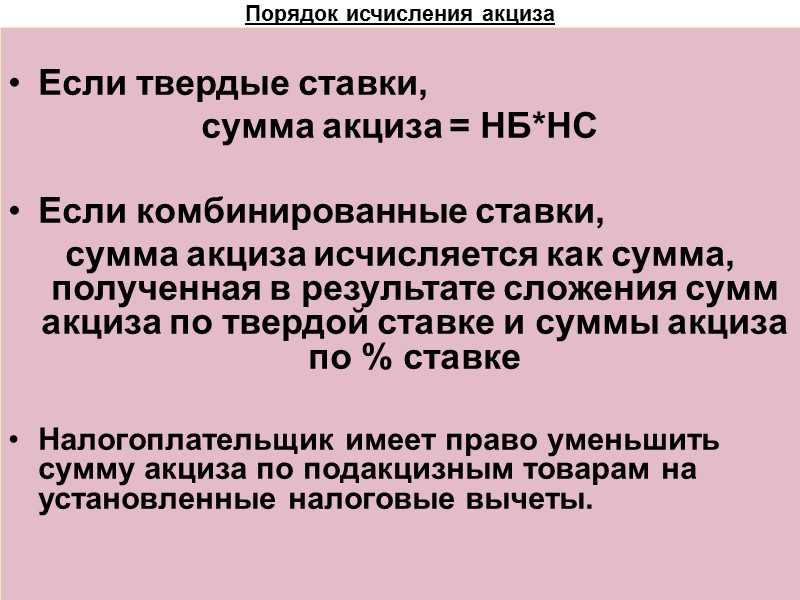 Порядок исчисления акциза

• Если твердые ставки,
сумма акциза = НБ*НС

• Если комбинированные ставки,
сумма акциза исчисляется как сумма, полученная в результате сложения сумм акциза по твердой ставке и суммы акциза по % ставке

• Налогоплательщик имеет право уменьшить сумму акциза по подакцизным товарам на установленные налоговые вычеты.